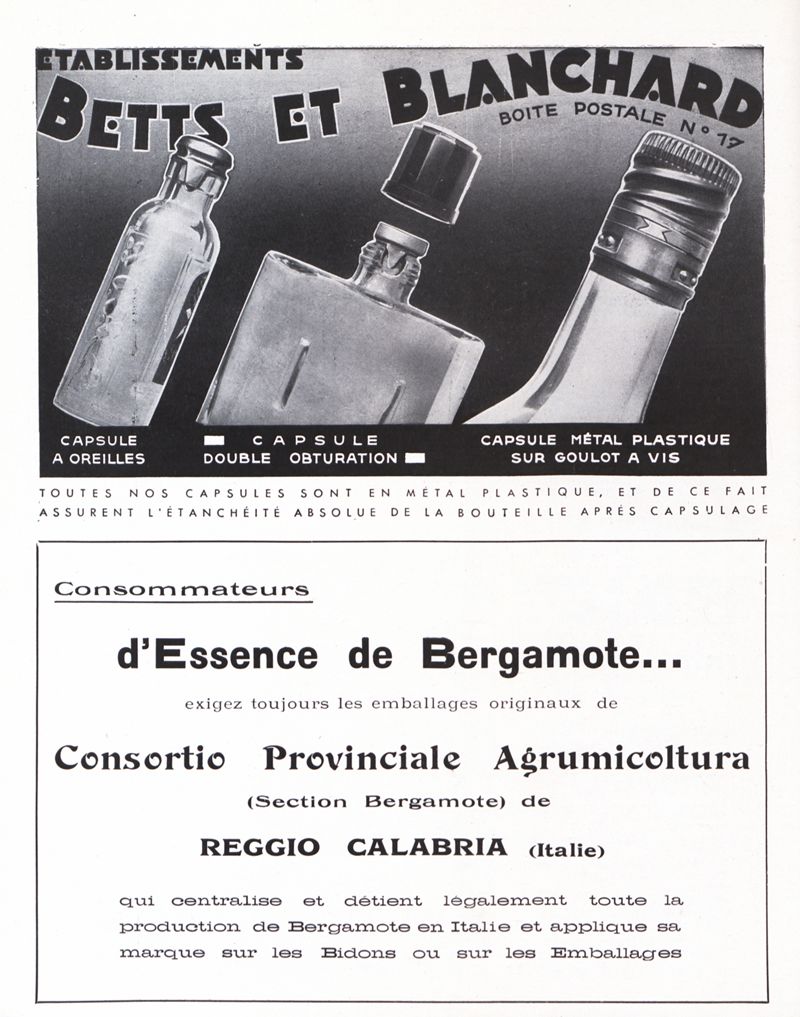 ETABLISSEMENTS
BETTS ET BLANCHARD
BOITE POSTALE N° 17

CAPSULE A OREILLES

CAPSULE DOUBLE OBTURATION

CAPSULE MÉTAL PLASTIQUE SUR GOULOT A VIS

TOUTES NOS CAPSULES SONT EN MÉTAL PLASTIQUE, ET DE CE FAIT ASSURENT L'ÉTANCHÉITÉ ABSOLUE DE LA BOUTEILLE APRÈS CAPSULAGE

Consommateurs

d'Essence de Bergamote...

exigez toujours les emballages originaux de

Consortio Provinciale Agrumicoltura

(Section Bergamote) de

REGGIO CALABRIA (Italie)

qui centralise et détient légalement toute la production de Bergamote en Italie et applique sa marque sur les Bidons ou sur les Emballages